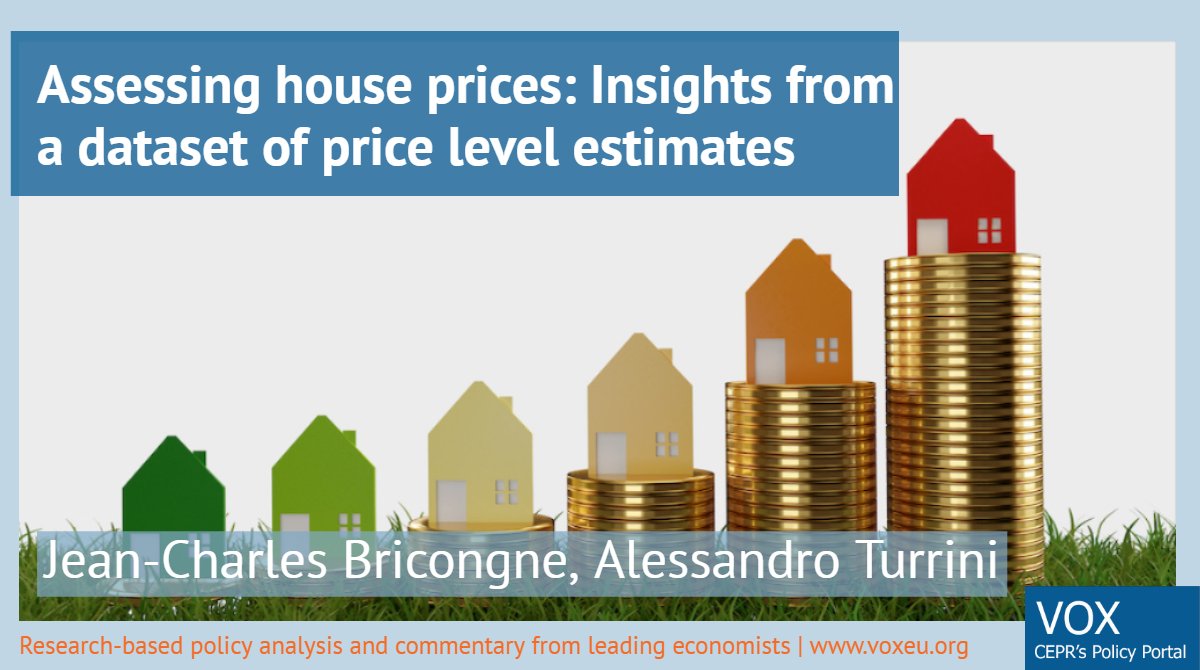 Assessing house prices: Insights from a dataset of price level estimates

Jean-Charles Bricongne, Alessandro Turrini

Research-based policy analysis and commentary from leading economists | www.voxeu.org

VOX
CEPR's Policy Portal